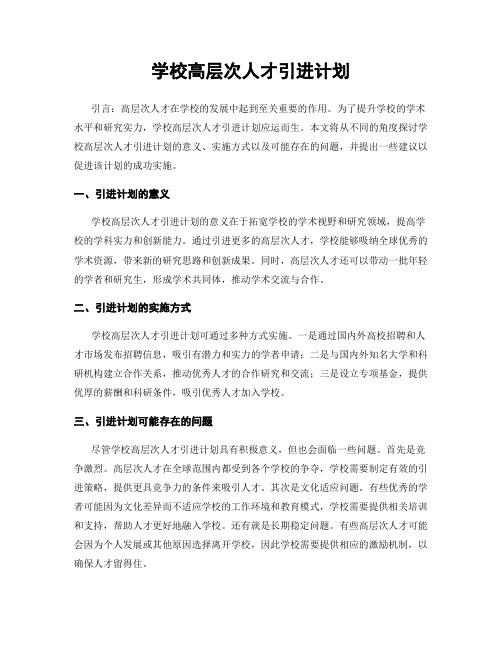 学校高层次人才引进计划

引言：高层次人才在学校的发展中起到至关重要的作用。为了提升学校的学术水平和研究实力，学校高层次人才引进计划应运而生。本文将从不同的角度探讨学校高层次人才引进计划的意义、实施方式以及可能存在的问题，并提出一些建议以促进该计划的成功实施。

一、引进计划的意义

学校高层次人才引进计划的意义在于拓宽学校的学术视野和研究领域，提高学校的学科实力和创新能力。通过引进更多的高层次人才，学校能够吸纳全球优秀的学术资源，带来新的研究思路和创新成果。同时，高层次人才还可以带动一批年轻的学者和研究生，形成学术共同体，推动学术交流与合作。

二、引进计划的实施方式

学校高层次人才引进计划可通过多种方式实施。一是通过国内外高校招聘和人才市场发布招聘信息，吸引有潜力和实力的学者申请；二是与国内外知名大学和科研机构建立合作关系，推动优秀人才的合作研究和交流；三是设立专项基金，提供优厚的薪酬和科研条件，吸引优秀人才加入学校。

三、引进计划可能存在的问题

尽管学校高层次人才引进计划具有积极意义，但也会面临一些问题。首先是竞争激烈。高层次人才在全球范围内都受到各个学校的争夺，学校需要制定有效的引进策略，提供更具竞争力的条件来吸引人才。其次是文化适应问题。有些优秀的学者可能因为文化差异而不适应学校的工作环境和教育模式，学校需要提供相关培训和支持，帮助人才更好地融入学校。还有就是长期稳定问题。有些高层次人才可能会因为个人发展或其他原因选择离开学校，因此学校需要提供相应的激励机制，以确保人才留得住。